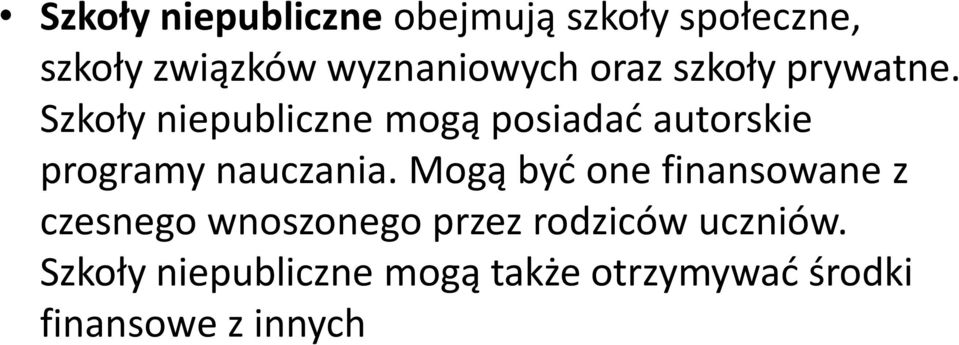 • Szkoły niepubliczne obejmują szkoły społeczne, szkoły związków wyznaniowych oraz szkoły prywatne. Szkoły niepubliczne mogą posiadać autorskie programy nauczania. Mogą być one finansowane z czesnego wnoszonego przez rodziców uczniów. Szkoły niepubliczne mogą także otrzymywać środki finansowe z innych